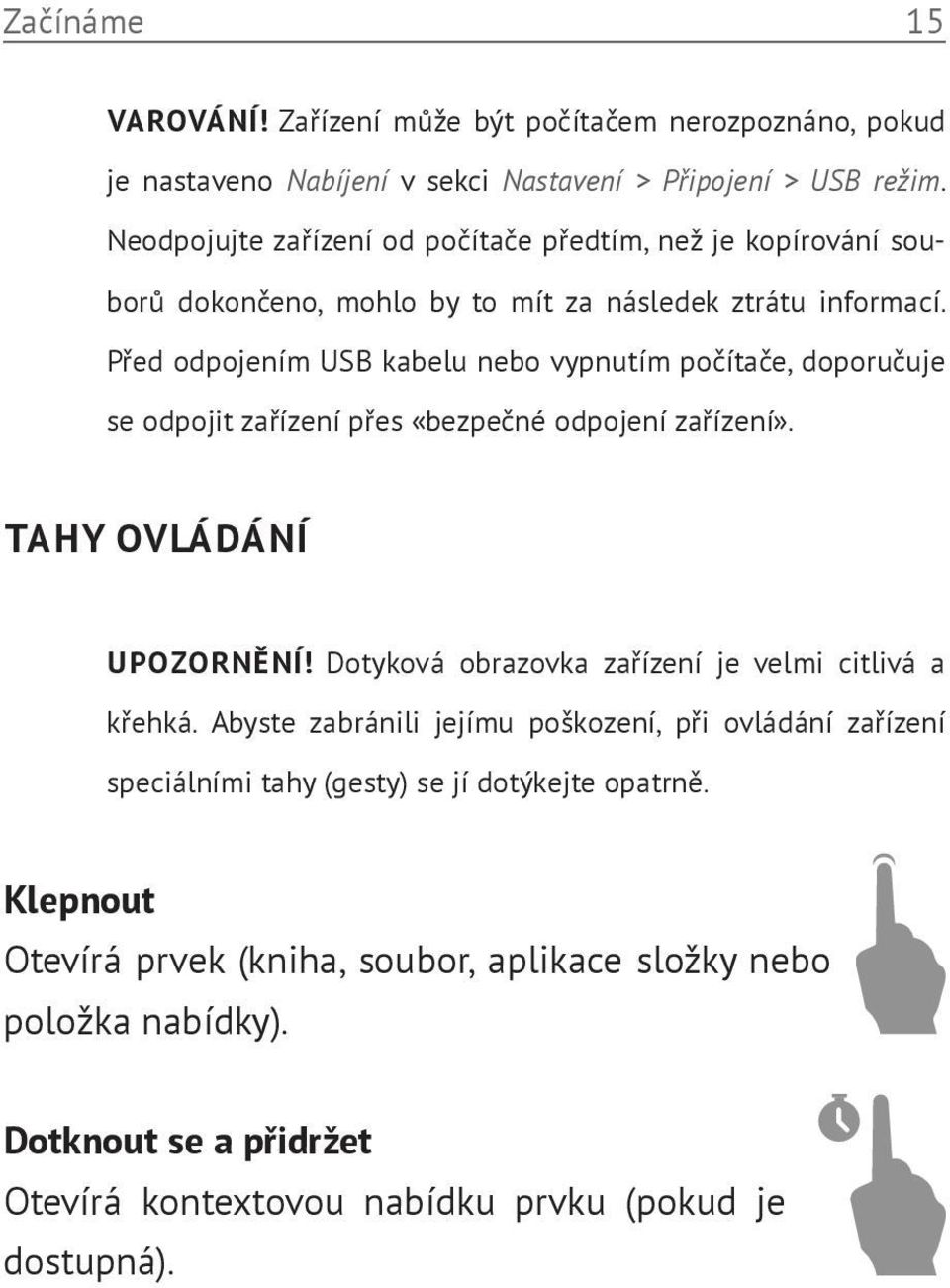 Začínáme 15

VAROVÁNÍ! Zařízení může být počítačem nerozpoznáno, pokud je nastaveno Nabíjení v sekci Nastavení > Připojení > USB režim. Neodpojujte zařízení od počítače předtím, než je kopírování souborů dokončeno, mohlo by to mít za následek ztrátu informací. Před odpojením USB kabelu nebo vypnutím počítače, doporučuje se odpojit zařízení přes «bezpečné odpojení zařízení».

TAHY OVLÁDÁNÍ

UPOZORNĚNÍ! Dotyková obrazovka zařízení je velmi citlivá a křehká. Abyste zabránili jejímu poškození, při ovládání zařízení speciálními tahy (gesty) se jí dotýkejte opatrně.

Klepnout

Otevírá prvek (kniha, soubor, aplikace složky nebo položka nabídky).

Dotknout se a přidržet

Otevírá kontextovou nabídku prvku (pokud je dostupná).